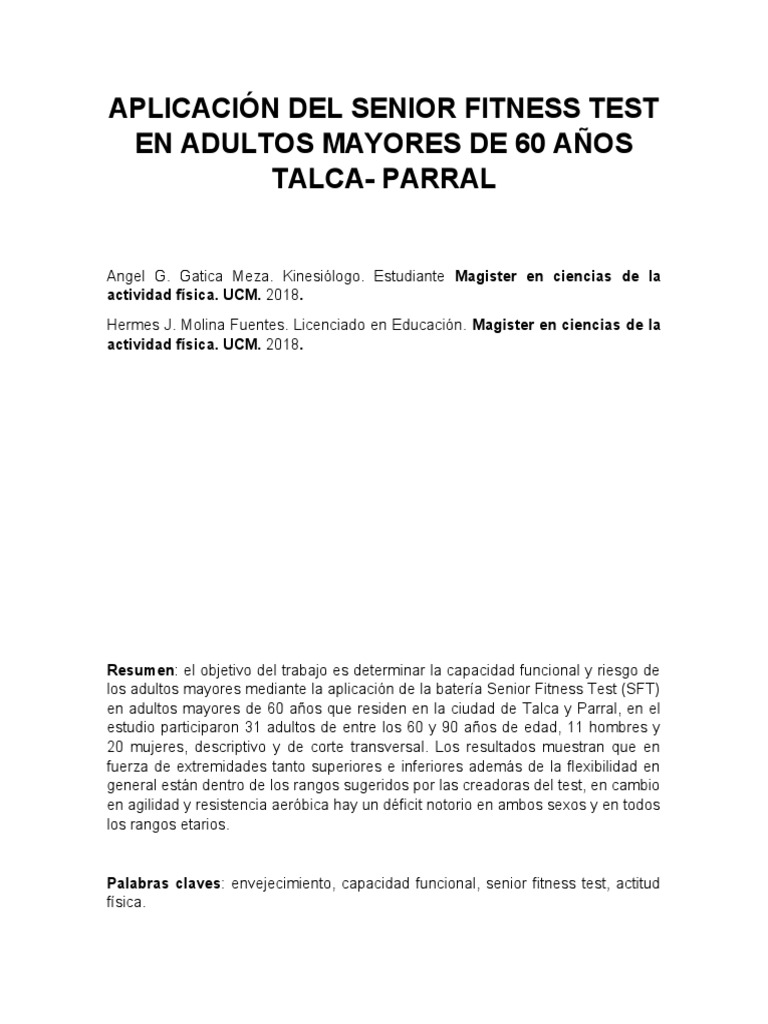 APLICACIÓN DEL SENIOR FITNESS TEST EN ADULTOS MAYORES DE 60 AÑOS TALCA- PARRAL

Angel G. Gatica Meza. Kinesiólogo. Estudiante Magister en ciencias de la actividad física. UCM. 2018.

Hermes J. Molina Fuentes. Licenciado en Educación. Magister en ciencias de la actividad física. UCM. 2018.

Resumen: el objetivo del trabajo es determinar la capacidad funcional y riesgo de los adultos mayores mediante la aplicación de la batería Senior Fitness Test (SFT) en adultos mayores de 60 años que residen en la ciudad de Talca y Parral, en el estudio participaron 31 adultos de entre los 60 y 90 años de edad, 11 hombres y 20 mujeres, descriptivo y de corte transversal. Los resultados muestran que en fuerza de extremidades tanto superiores e inferiores además de la flexibilidad en general están dentro de los rangos sugeridos por las creadoras del test, en cambio en agilidad y resistencia aeróbica hay un déficit notorio en ambos sexos y en todos los rangos etarios.

Palabras claves: envejecimiento, capacidad funcional, senior fitness test, actitud física.